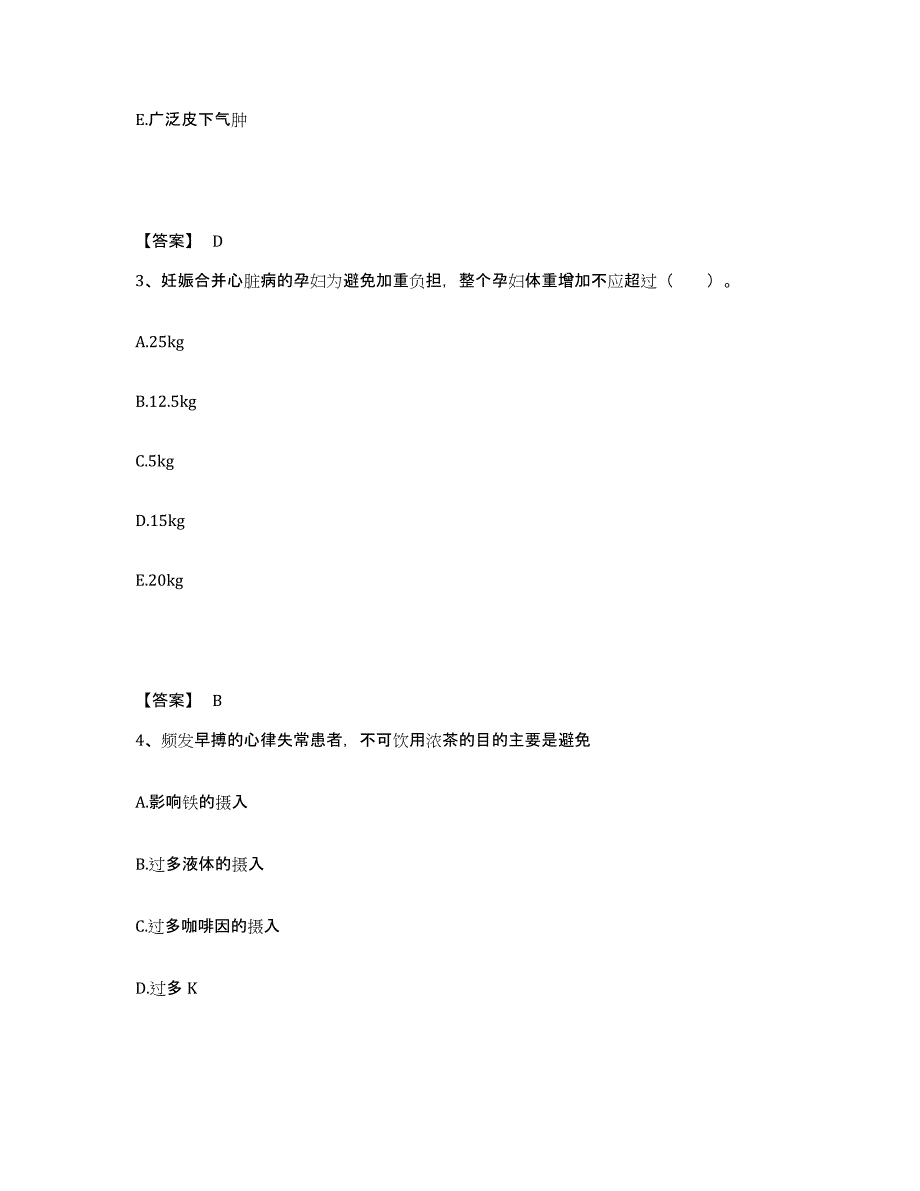 E.广泛皮下气肿

【答案】 D

3、妊娠合并心脏病的孕妇为避免加重负担，整个孕妇体重增加不应超过（　　）。

A.25kg

B.12.5kg

C.5kg

D.15kg

E.20kg

【答案】 B

4、频发早搏的心律失常患者，不可饮用浓茶的目的主要是避免

A.影响铁的摄入

B.过多液体的摄入

C.过多咖啡因的摄入

D.过多 K